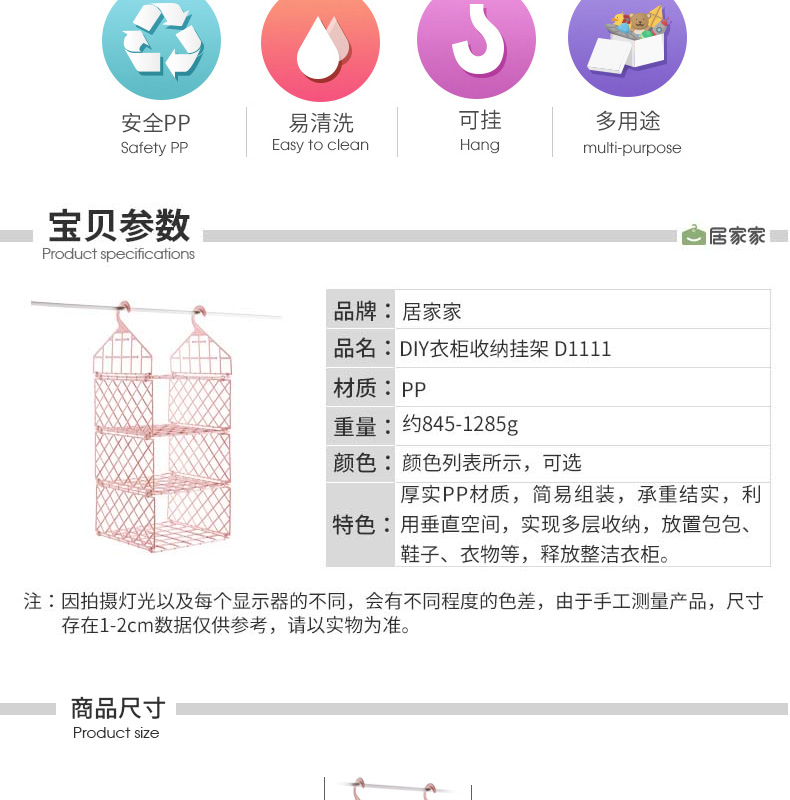 安全PP
Safety PP

易清洗
Easy to clean

可挂
Hang

多用途
multi-purpose

宝贝参数
Product specifications

居家家

| 品牌： | 居家家 |
|---|---|
| 品名： | DIY衣柜收纳挂架 D1111 |
| 材质： | PP |
| 重量： | 约845-1285g |
| 颜色： | 颜色列表所示，可选 |
| 特色： | 厚实PP材质，简易组装，承重结实，利用垂直空间，实现多层收纳，放置包包、鞋子、衣物等，释放整洁衣柜。 |

注：因拍摄灯光以及每个显示器的不同，会有不同程度的色差，由于手工测量产品，尺寸存在1-2cm数据仅供参考，请以实物为准。

商品尺寸
Product size